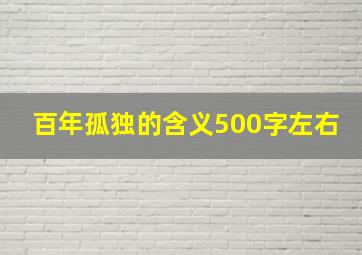 百年孤独的含义500字左右